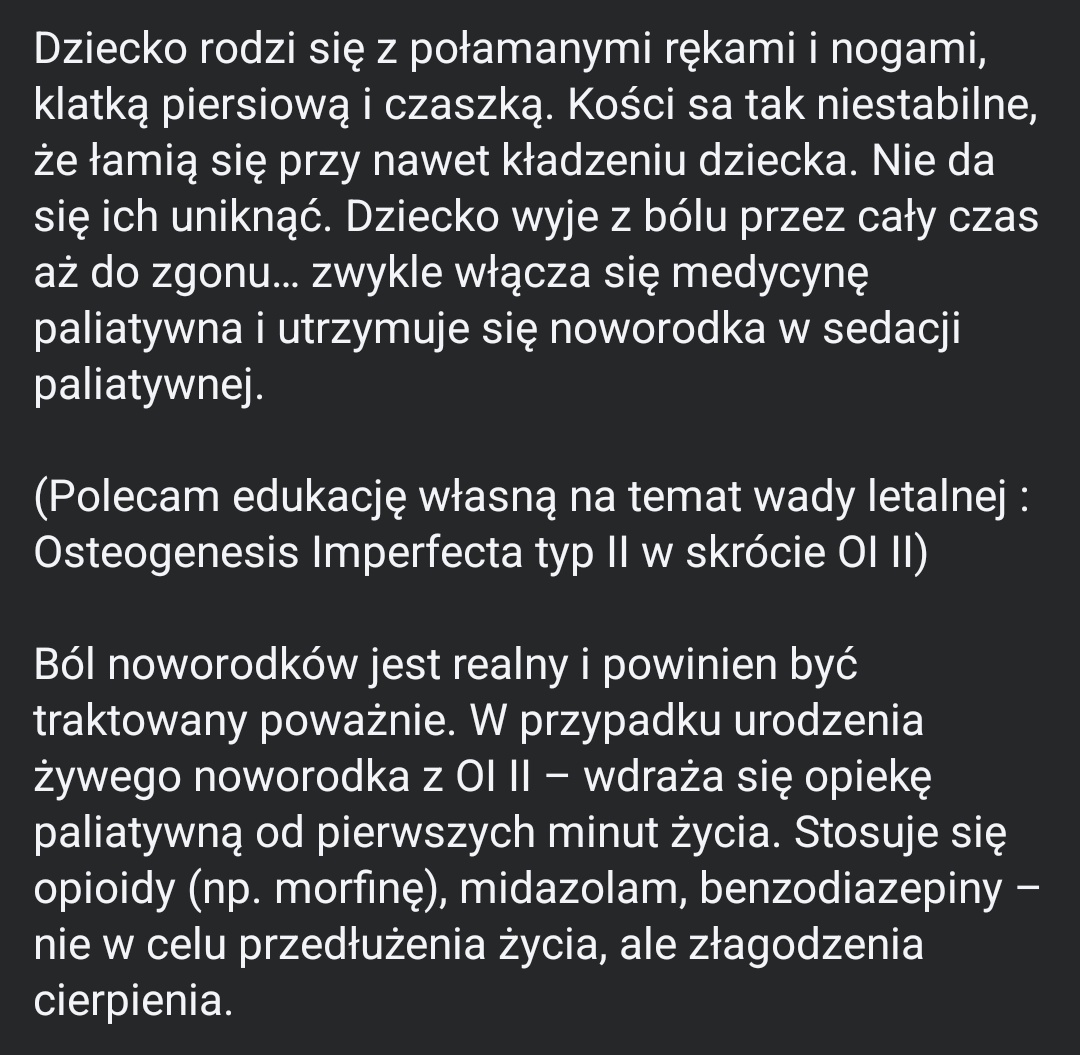 Dziecko rodzi się z połamanymi rękami i nogami, klatką piersiową i czaszką. Kości sa tak niestabilne, że łamią się przy nawet kładzeniu dziecka. Nie da się ich uniknąć. Dziecko wyje z bólu przez cały czas aż do zgonu… zwykle włącza się medycynę paliatywna i utrzymuje się noworodka w sedacji paliatywnej.

(Polecam edukację własną na temat wady letalnej : Osteogenesis Imperfecta typ II w skrócie OI II)

Ból noworodków jest realny i powinien być traktowany poważnie. W przypadku urodzenia żywego noworodka z OI II – wdraża się opiekę paliatywną od pierwszych minut życia. Stosuje się opioidy (np. morfinę), midazolam, benzodiazepiny – nie w celu przedłużenia życia, ale złagodzenia cierpienia.